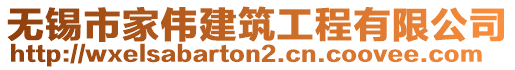 无锡市家伟建筑工程有限公司
http://wxelsabarton2.cn.coovee.com